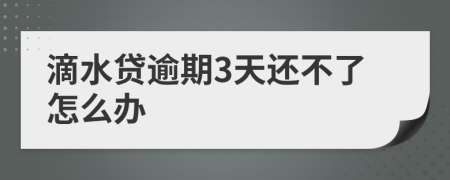 滴水贷逾期3天还不了怎么办